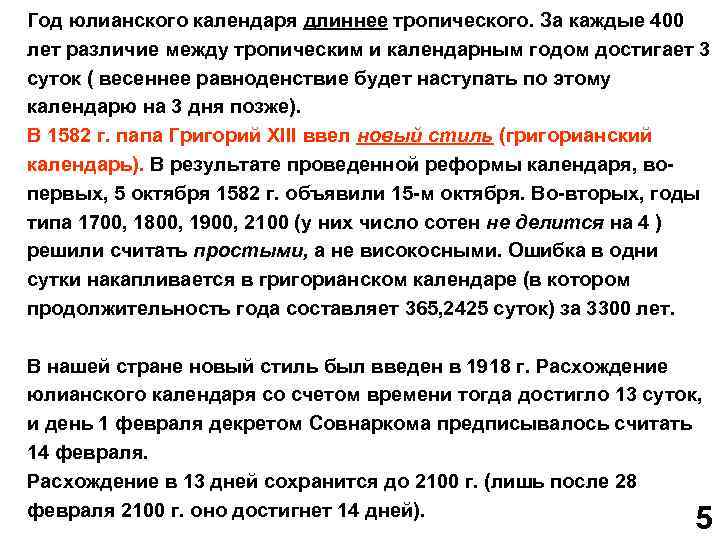 Год юлианского календаря длиннее тропического. За каждые 400 лет различие между тропическим и календарным годом достигает 3 суток ( весеннее равноденствие будет наступать по этому календарю на 3 дня позже).
В 1582 г. папа Григорий XIII ввел новый стиль (григорианский календарь). В результате проведенной реформы календаря, во-первых, 5 октября 1582 г. объявили 15-м октября. Во-вторых, годы типа 1700, 1800, 1900, 2100 (у них число сотен не делится на 4 ) решили считать простыми, а не високосными. Ошибка в одни сутки накапливается в григорианском календаре (в котором продолжительность года составляет 365,2425 суток) за 3300 лет.

В нашей стране новый стиль был введен в 1918 г. Расхождение юлианского календаря со счетом времени тогда достигло 13 суток, и день 1 февраля декретом Совнаркома предписывалось считать 14 февраля.
Расхождение в 13 дней сохранится до 2100 г. (лишь после 28 февраля 2100 г. оно достигнет 14 дней).

5